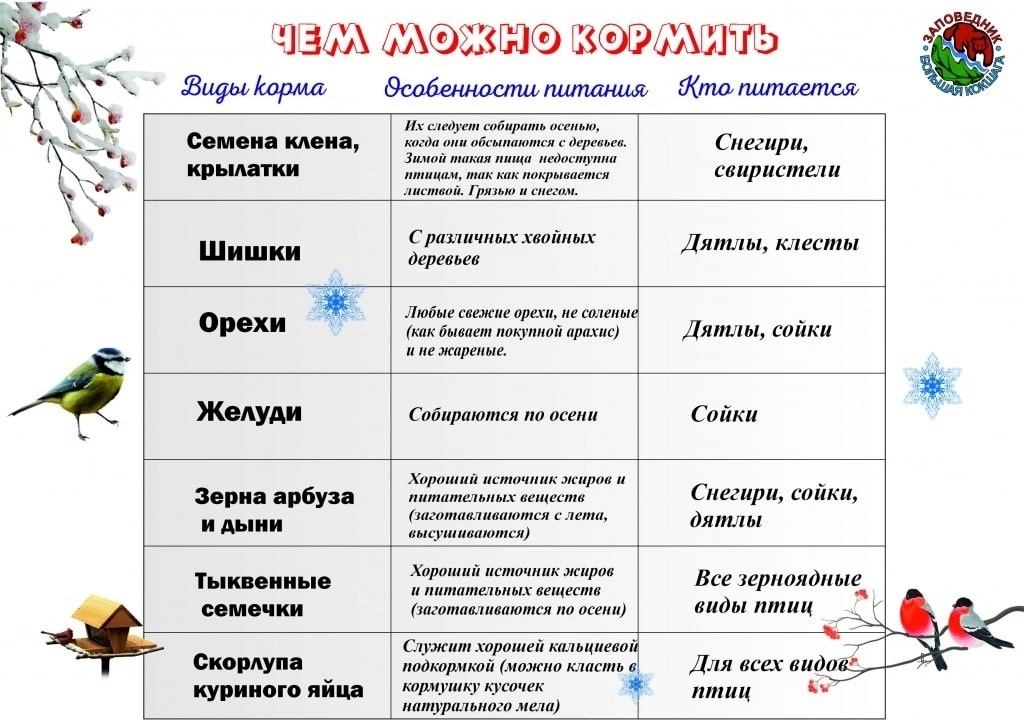 ЧЕМ МОЖНО КОРМИТЬ

ЗАПОВЕДНИК БОЛЬШАЯ КОКШАГА

| Виды корма | Особенности питания | Кто питается |
|---|---|---|
| Семена клена, крылатки | Их следует собирать осенью, когда они обсыпаются с деревьев. Зимой такая пища недоступна птицам, так как покрывается листвой. Грязью и снегом. | Снегири, свиристели |
| Шишки | С различных хвойных деревьев | Дятлы, клесты |
| Орехи | Любые свежие орехи, не соленые (как бывает покупной арахис) и не жареные. | Дятлы, сойки |
| Желуди | Собираются по осени | Сойки |
| Зерна арбуза и дыни | Хороший источник жиров и питательных веществ (заготавливаются с лета, высушиваются) | Снегири, сойки, дятлы |
| Тыквенные семечки | Хороший источник жиров и питательных веществ (заготавливаются по осени) | Все зерноядные виды птиц |
| Скорлупа куриного яйца | Служит хорошей кальциевой подкормкой (можно класть в кормушку кусочек натурального мела) | Для всех видов птиц |